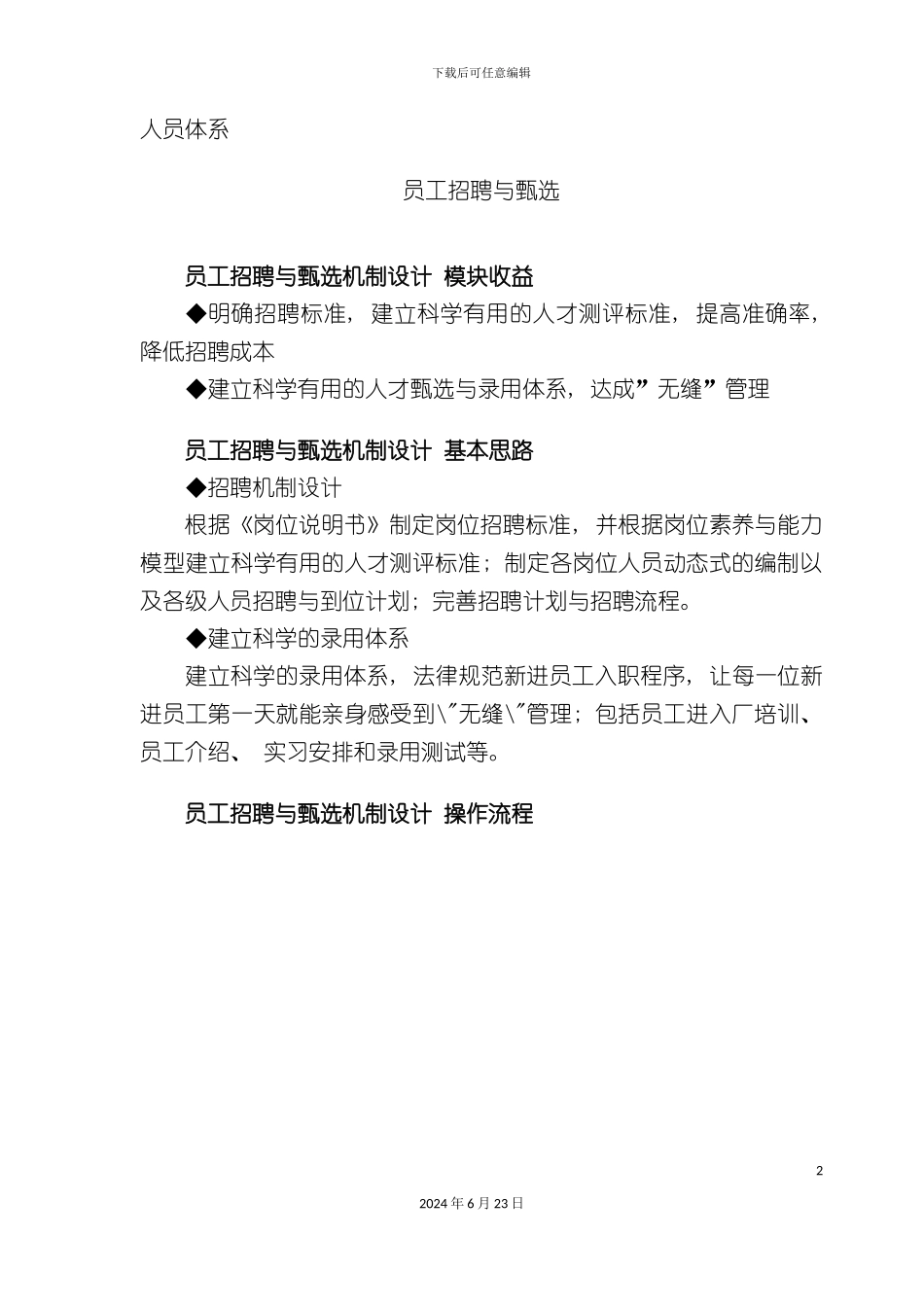 下载后可任意编辑

人员体系

员工招聘与甄选

员工招聘与甄选机制设计 模块收益

◆明确招聘标准，建立科学有用的人才测评标准，提高准确率，降低招聘成本

◆建立科学有用的人才甄选与录用体系，达成”无缝”管理

员工招聘与甄选机制设计 基本思路

◆招聘机制设计

根据《岗位说明书》制定岗位招聘标准，并根据岗位素养与能力模型建立科学有用的人才测评标准；制定各岗位人员动态式的编制以及各级人员招聘与到位计划；完善招聘计划与招聘流程。

◆建立科学的录用体系

建立科学的录用体系，法律规范新进员工入职程序，让每一位新进员工第一天就能亲身感受到\"无缝\"管理；包括员工进入厂培训、员工介绍、 实习安排和录用测试等。

员工招聘与甄选机制设计 操作流程

2

2024 年 6 月 23 日